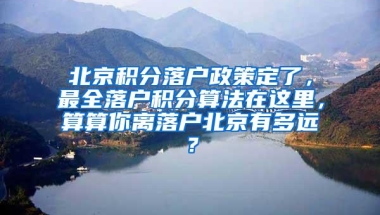 北京积分落户政策定了，最全落户积分算法在这里，算算你离落户北京有多远？